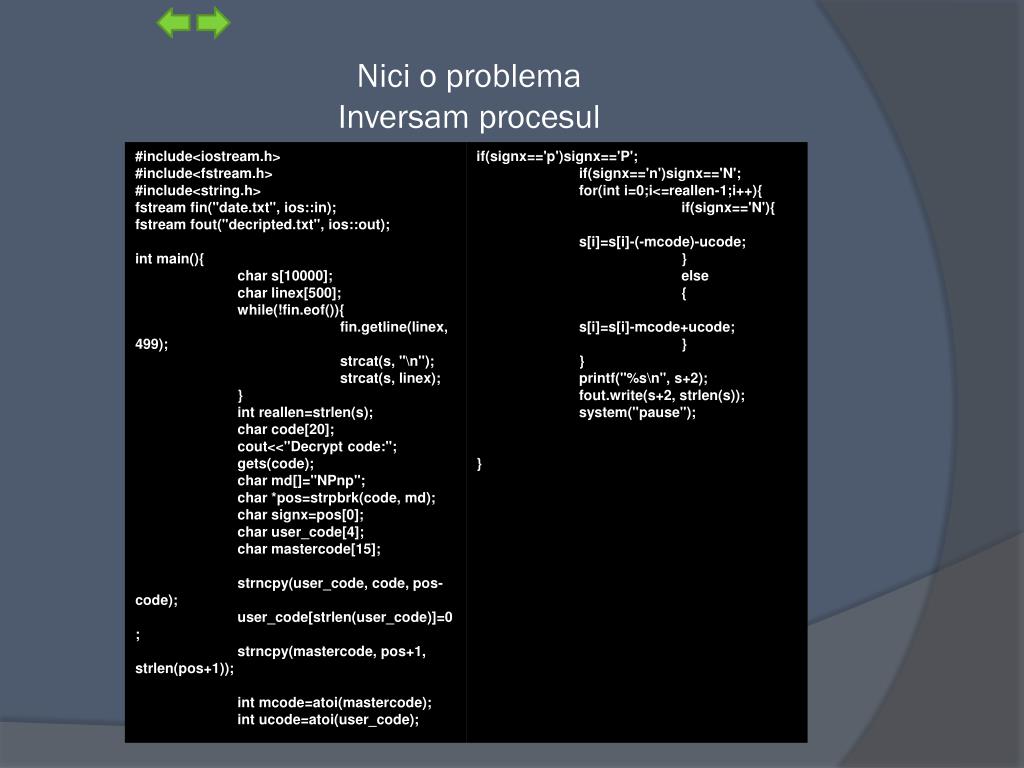 Nici o problema
Inversam procesul

#include<iostream.h>
#include<fstream.h>
#include<string.h>
fstream fin("date.txt", ios::in);
fstream fout("decripted.txt", ios::out);

int main(){
char s[10000];
char linex[500];
while(!fin.eof()){
fin.getline(linex, 499);
strcat(s, "\n");
strcat(s, linex);
}
int reallen=strlen(s);
char code[20];
cout<<"Decrypt code:";
gets(code);
char md[]="NPnp";
char *pos=strpbrk(code, md);
char signx=pos[0];
char user_code[4];
char mastercode[15];

strncpy(user_code, code, pos-code);
user_code[strlen(user_code)]=0;
strncpy(mastercode, pos+1, strlen(pos+1));

int mcode=atoi(mastercode);
int ucode=atoi(user_code);

if(signx=='p')signx=='P';
if(signx=='n')signx=='N';
for(int i=0;i<=reallen-1;i++){
if(signx=='N'){

s[i]=s[i]-(-mcode)-ucode;
}
else
{

s[i]=s[i]-mcode+ucode;
}
}
printf("%s\n", s+2);
fout.write(s+2, strlen(s));
system("pause");

}